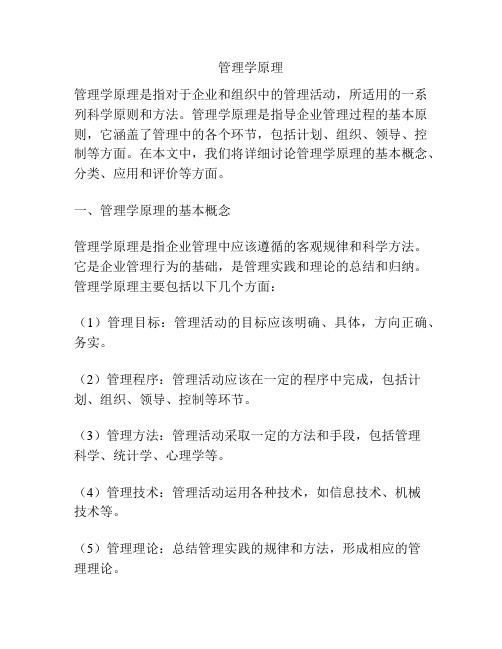 管理学原理

管理学原理是指对于企业和组织中的管理活动，所适用的一系列科学原则和方法。管理学原理是指导企业管理过程的基本原则，它涵盖了管理中的各个环节，包括计划、组织、领导、控制等方面。在本文中，我们将详细讨论管理学原理的基本概念、分类、应用和评价等方面。

一、管理学原理的基本概念

管理学原理是指企业管理中应该遵循的客观规律和科学方法。它是企业管理行为的基础，是管理实践和理论的总结和归纳。管理学原理主要包括以下几个方面：

（1）管理目标：管理活动的目标应该明确、具体，方向正确、务实。

（2）管理程序：管理活动应该在一定的程序中完成，包括计划、组织、领导、控制等环节。

（3）管理方法：管理活动采取一定的方法和手段，包括管理科学、统计学、心理学等。

（4）管理技术：管理活动运用各种技术，如信息技术、机械技术等。

（5）管理理论：总结管理实践的规律和方法，形成相应的管理理论。